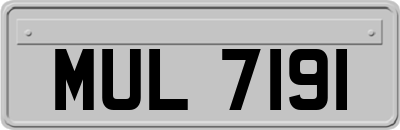 MUL 7191